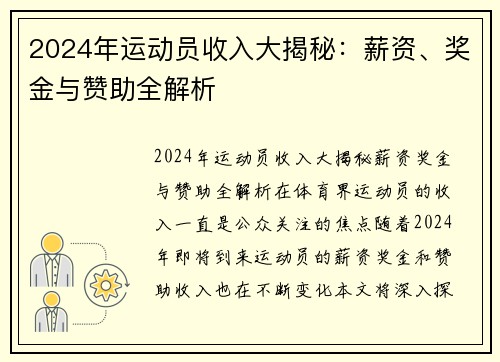 2024年运动员收入大揭秘：薪资、奖金与赞助全解析

2024年运动员收入大揭秘薪资奖金与赞助全解析在体育界运动员的收入一直是公众关注的焦点随着2024年即将到来运动员的薪资奖金和赞助收入也在不断变化本文将深入探